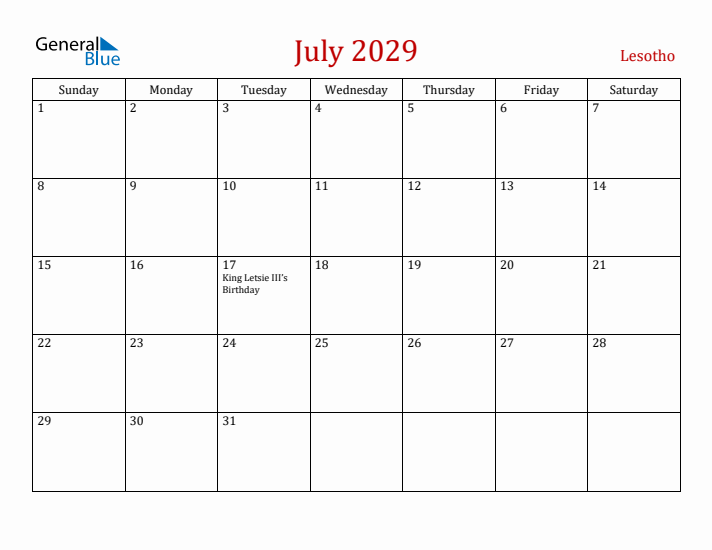 General Blue

July 2029

Lesotho

| Sunday | Monday | Tuesday | Wednesday | Thursday | Friday | Saturday |
|---|---|---|---|---|---|---|
| 1 | 2 | 3 | 4 | 5 | 6 | 7 |
| 8 | 9 | 10 | 11 | 12 | 13 | 14 |
| 15 | 16 | 17 King Letsie III's Birthday | 18 | 19 | 20 | 21 |
| 22 | 23 | 24 | 25 | 26 | 27 | 28 |
| 29 | 30 | 31 | | | | |